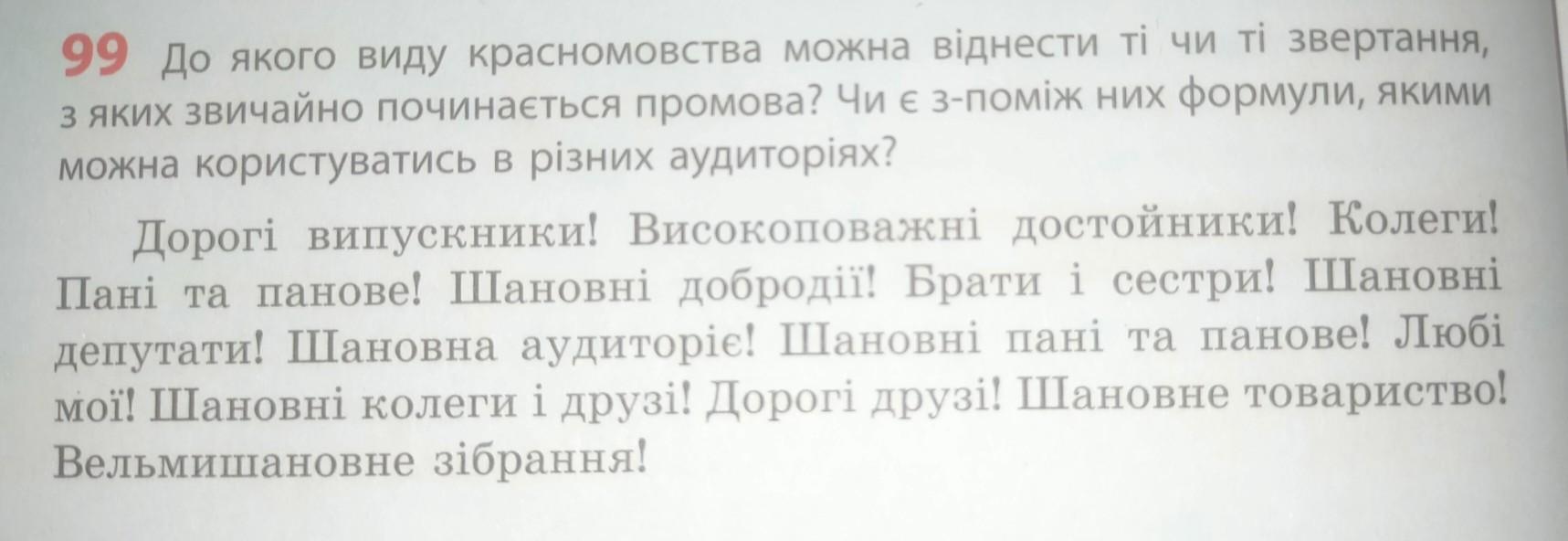 99 До якого виду красномовства можна віднести ті чи ті звертання, з яких звичайно починається промова? Чи є з-поміж них формули, якими можна користуватись в різних аудиторіях?

Дорогі випускники! Високоповажні достойники! Колеги! Пані та панове! Шановні добродії! Брати і сестри! Шановні депутати! Шановна аудиторіє! Шановні пані та панове! Любі мої! Шановні колеги і друзі! Дорогі друзі! Шановне товариство! Вельмишановне зібрання!